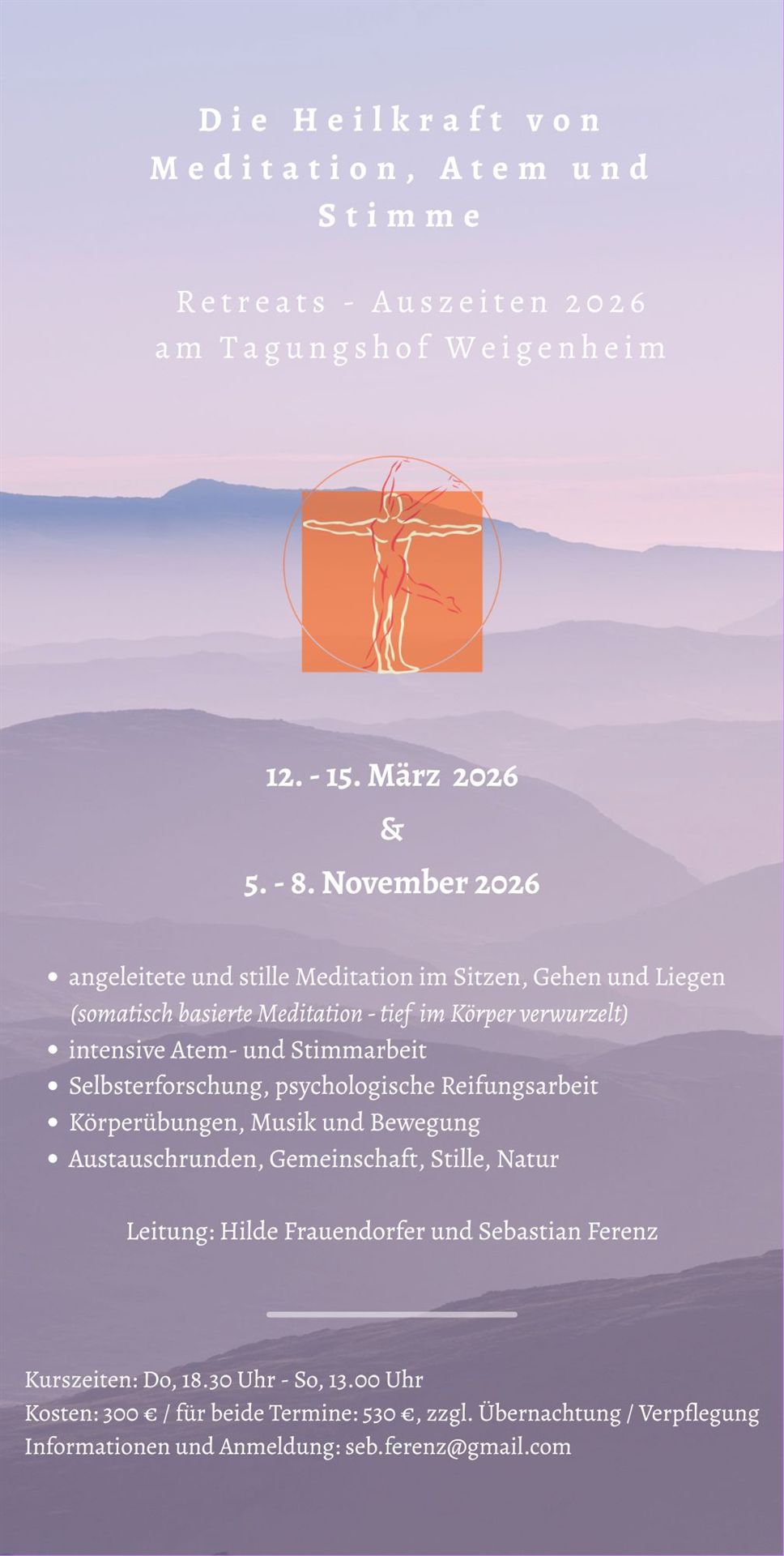 Die Heilkraft von Meditation, Atem und Stimme

Retreats - Auszeiten 2026
am Tagungshof Weigenheim

12. - 15. März 2026
&
5. - 8. November 2026

• angeleitete und stille Meditation im Sitzen, Gehen und Liegen (somatisch basierte Meditation - tief im Körper verwurzelt)
• intensive Atem- und Stimmarbeit
• Selbsterforschung, psychologische Reifungsarbeit
• Körperübungen, Musik und Bewegung
• Austauschrunden, Gemeinschaft, Stille, Natur

Leitung: Hilde Frauendorfer und Sebastian Ferenz

Kurszeiten: Do, 18.30 Uhr - So, 13.00 Uhr
Kosten: 300 € / für beide Termine: 530 €, zzgl. Übernachtung / Verpflegung
Informationen und Anmeldung: seb.ferenz@gmail.com